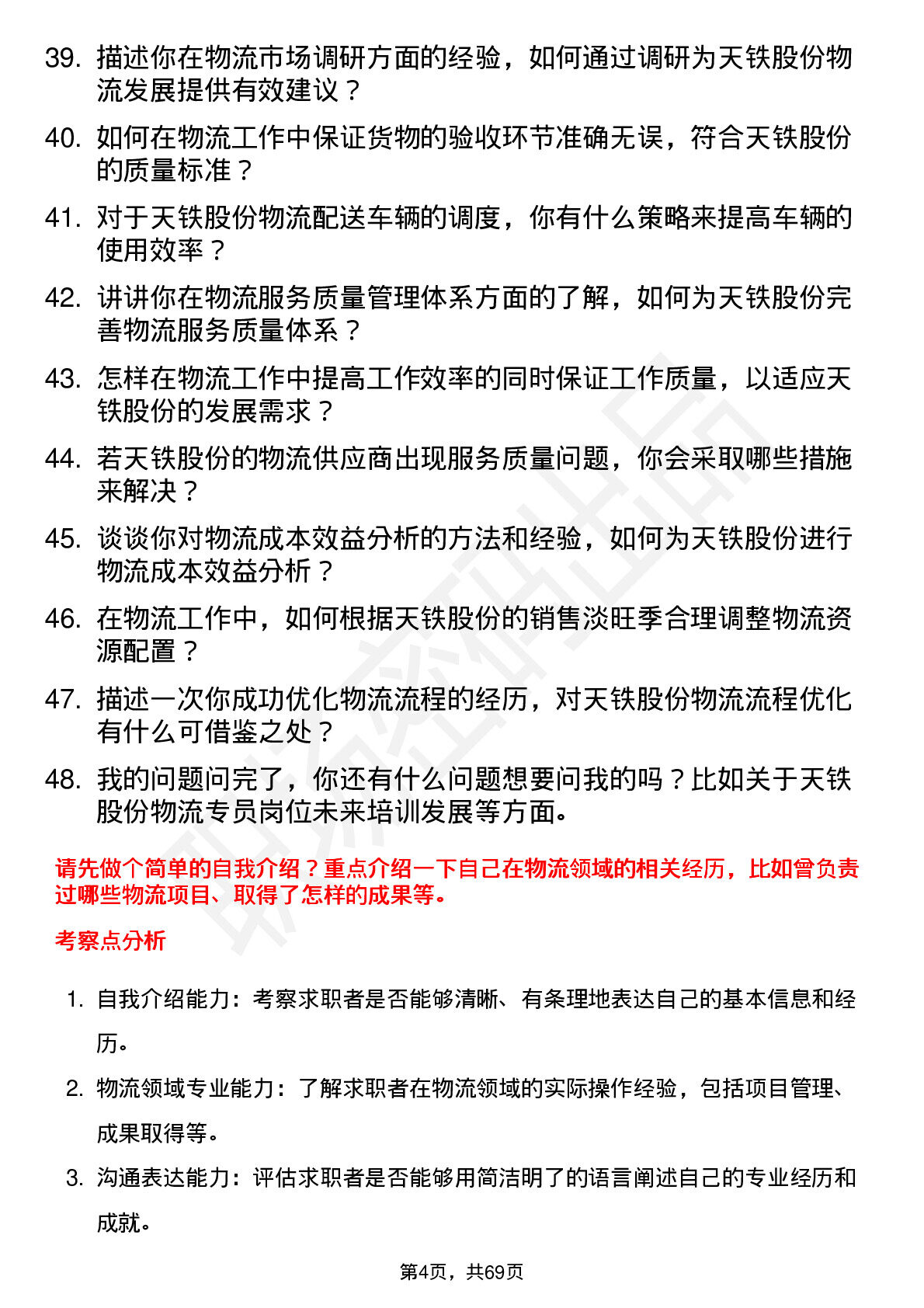 39. 描述你在物流市场调研方面的经验，如何通过调研为天铁股份物流发展提供有效建议？

40. 如何在物流工作中保证货物的验收环节准确无误，符合天铁股份的质量标准？

41. 对于天铁股份物流配送车辆的调度，你有什么策略来提高车辆的使用效率？

42. 讲讲你在物流服务质量管理体系方面的了解，如何为天铁股份完善物流服务质量体系？

43. 怎样在物流工作中提高工作效率的同时保证工作质量，以适应天铁股份的发展需求？

44. 若天铁股份的物流供应商出现服务质量问题，你会采取哪些措施来解决？

45. 谈谈你对物流成本效益分析的方法和经验，如何为天铁股份进行物流成本效益分析？

46. 在物流工作中，如何根据天铁股份的销售淡旺季合理调整物流资源配置？

47. 描述一次你成功优化物流流程的经历，对天铁股份物流流程优化有什么可借鉴之处？

48. 我的问题问完了，你还有什么问题想要问我的吗？比如关于天铁股份物流专员岗位未来培训发展等方面。

请先做个简单的自我介绍？重点介绍一下自己在物流领域的相关经历，比如曾负责过哪些物流项目、取得了怎样的成果等。

考察点分析

1. 自我介绍能力：考察求职者是否能够清晰、有条理地表达自己的基本信息和经历。

2. 物流领域专业能力：了解求职者在物流领域的实际操作经验，包括项目管理、成果取得等。

3. 沟通表达能力：评估求职者是否能够用简洁明了的语言阐述自己的专业经历和成就。

第4页，共69页